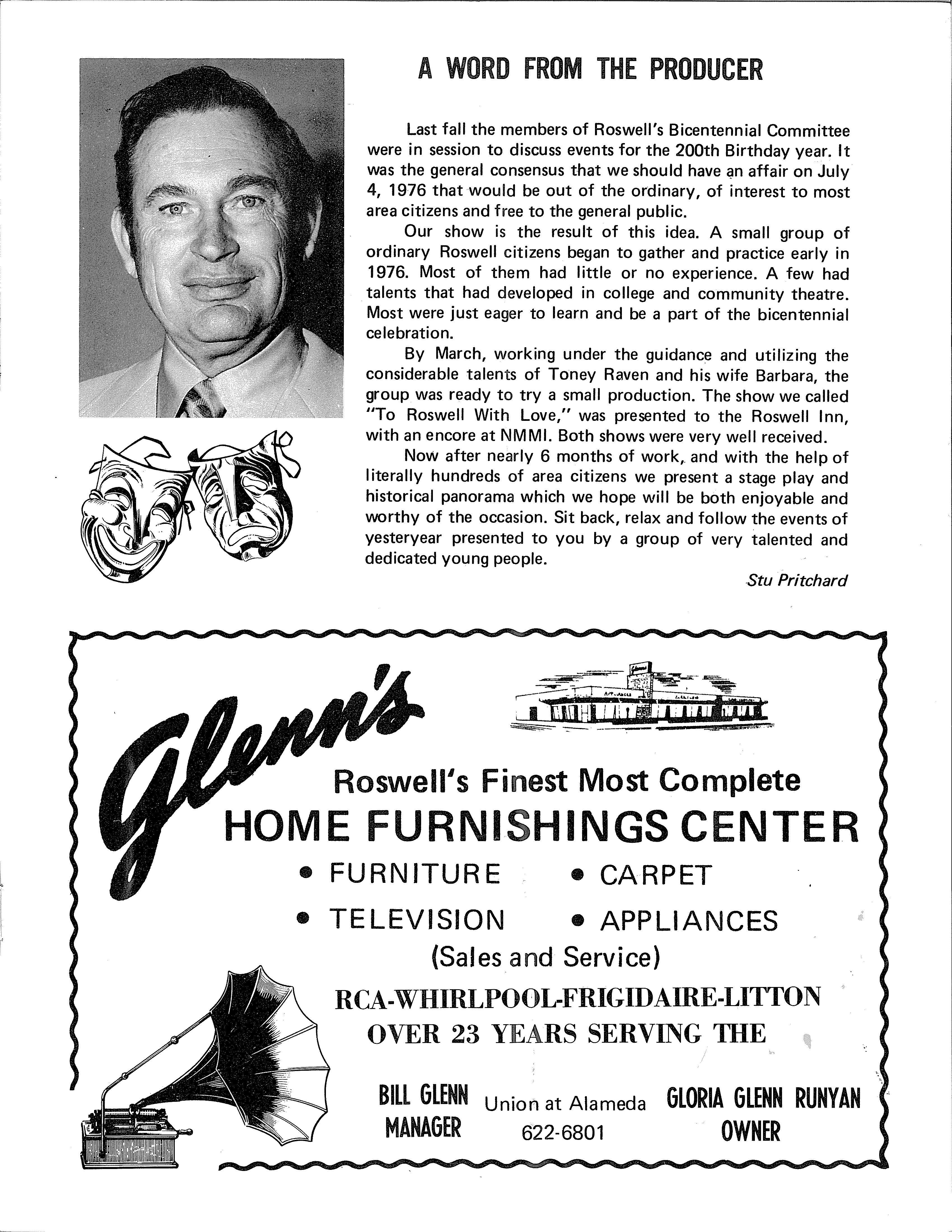 A WORD FROM THE PRODUCER

Last fall the members of Roswell's Bicentennial Committee were in session to discuss events for the 200th Birthday year. It was the general consensus that we should have an affair on July 4, 1976 that would be out of the ordinary, of interest to most area citizens and free to the general public.

Our show is the result of this idea. A small group of ordinary Roswell citizens began to gather and practice early in 1976. Most of them had little or no experience. A few had talents that had developed in college and community theatre. Most were just eager to learn and be a part of the bicentennial celebration.

By March, working under the guidance and utilizing the considerable talents of Toney Raven and his wife Barbara, the group was ready to try a small production. The show we called "To Roswell With Love," was presented to the Roswell Inn, with an encore at NMMI. Both shows were very well received.

Now after nearly 6 months of work, and with the help of literally hundreds of area citizens we present a stage play and historical panorama which we hope will be both enjoyable and worthy of the occasion. Sit back, relax and follow the events of yesteryear presented to you by a group of very talented and dedicated young people.

Stu Pritchard

Glenn's

Roswell's Finest Most Complete
HOME FURNISHINGS CENTER
• FURNITURE • CARPET
• TELEVISION • APPLIANCES
(Sales and Service)
RCA-WHIRLPOOL-FRIGIDAIRE-LITTON
OVER 23 YEARS SERVING THE

BILL GLENN
MANAGER

Union at Alameda
622-6801

GLORIA GLENN RUNYAN
OWNER